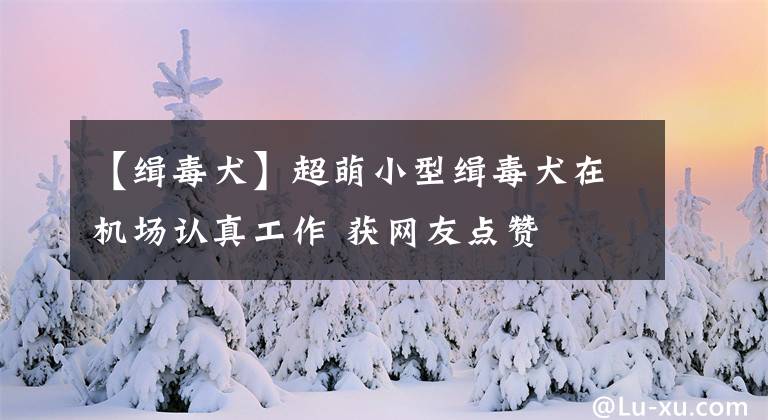 【缉毒犬】超萌小型缉毒犬在机场认真工作 获网友点赞

@Lu-xu.com